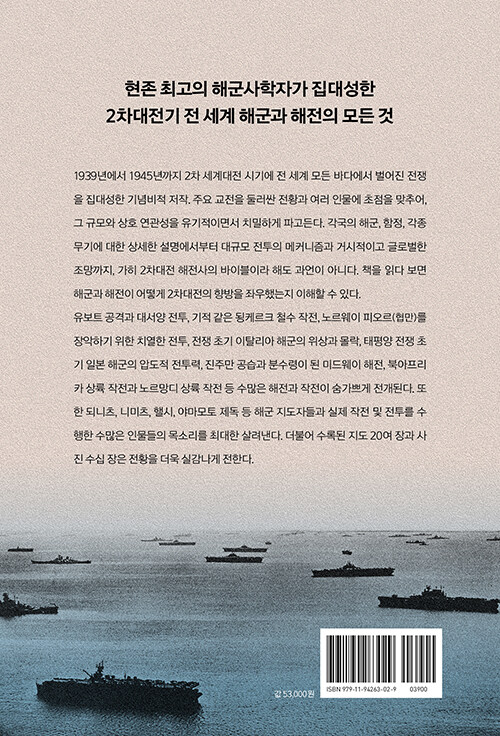 현존 최고의 해군사학자가 집대성한
2차대전기 전 세계 해군과 해전의 모든 것

1939년에서 1945년까지 2차 세계대전 시기에 전 세계 모든 바다에서 벌어진 전쟁을 집대성한 기념비적 저작. 주요 교전을 둘러싼 전황과 여러 인물에 초점을 맞추어, 그 규모와 상호 연관성을 유기적이면서 치밀하게 파고든다. 각국의 해군, 함정, 각종 무기에 대한 상세한 설명에서부터 대규모 전투의 메커니즘과 거시적이고 글로벌한 조망까지, 가히 2차대전 해전사의 바이블이라 해도 과언이 아니다. 책을 읽다 보면 해군과 해전이 어떻게 2차대전의 향방을 좌우했는지 이해할 수 있다.
유보트 공격과 대서양 전투, 기적 같은 됭케르크 철수 작전, 노르웨이 피오르(협만)를 장악하기 위한 치열한 전투, 전쟁 초기 이탈리아 해군의 위상과 몰락, 태평양 전쟁 초기 일본 해군의 압도적 전투력, 진주만 공습과 분수령이 된 미드웨이 해전, 북아프리카 상륙 작전과 노르망디 상륙 작전 등 수많은 해전과 작전이 숨가쁘게 전개된다. 또한 되니츠, 니미츠, 핼시, 야마모토 제독 등 해군 지도자들과 실제 작전 및 전투를 수행한 수많은 인물들의 목소리를 최대한 살려낸다. 더불어 수록된 지도 20여 장과 사진 수십 장은 전황을 더욱 실감나게 전한다.

값 53,000원

ISBN 979-11-94263-02-9 03900